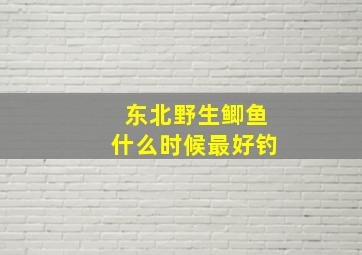 东北野生鲫鱼
什么时候最好钓